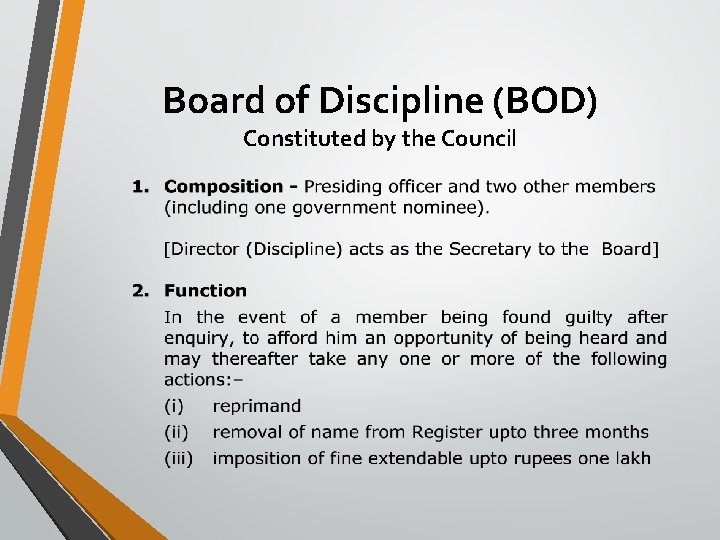 Board of Discipline (BOD)
Constituted by the Council

1. Composition - Presiding officer and two other members (including one government nominee).

[Director (Discipline) acts as the Secretary to the Board]

2. Function

In the event of a member being found guilty after enquiry, to afford him an opportunity of being heard and may thereafter take any one or more of the following actions:–

(i) reprimand
(ii) removal of name from Register upto three months
(iii) imposition of fine extendable upto rupees one lakh